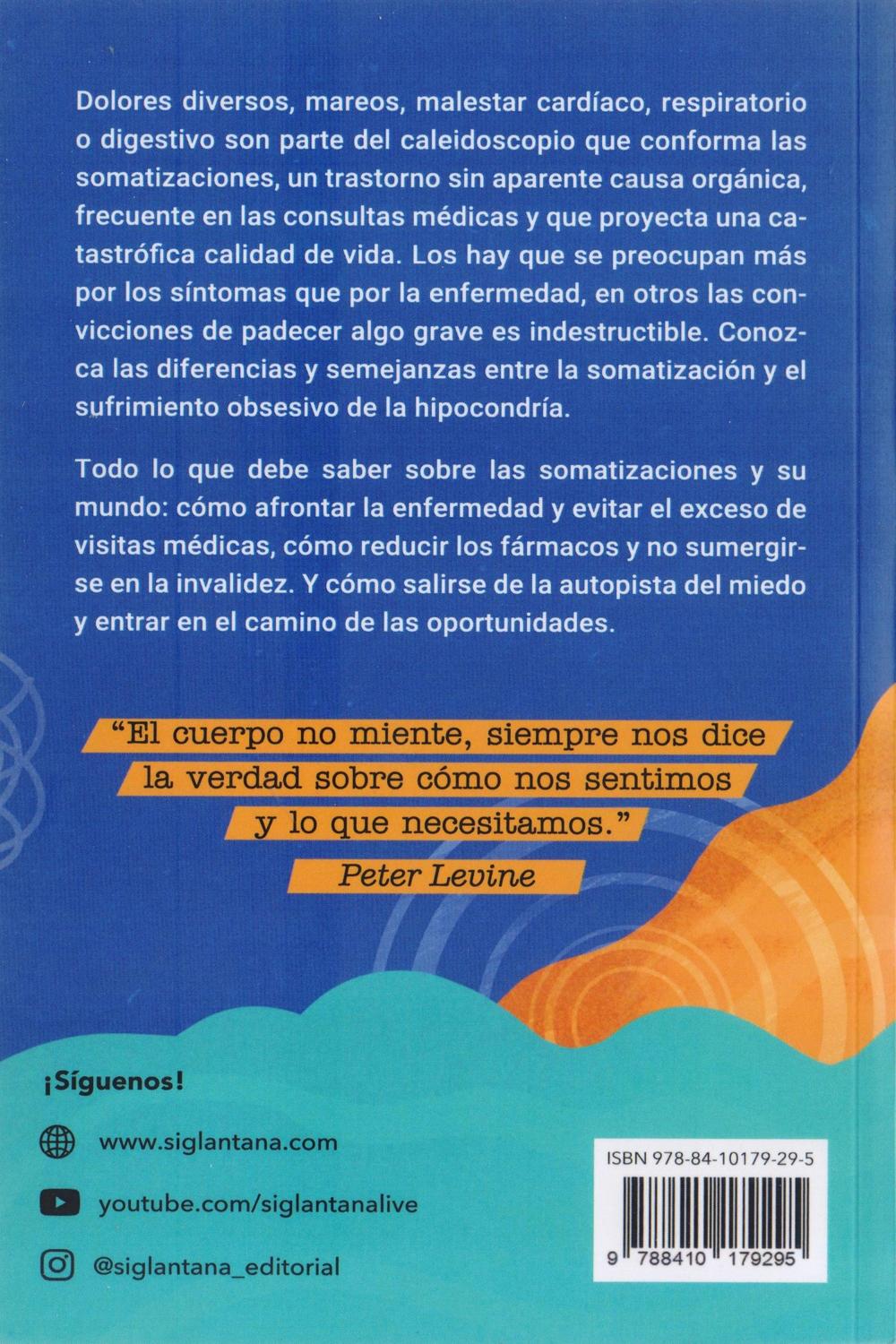 Dolores diversos, mareos, malestar cardíaco, respiratorio o digestivo son parte del caleidoscopio que conforma las somatizaciones, un trastorno sin aparente causa orgánica, frecuente en las consultas médicas y que proyecta una catastrófica calidad de vida. Los hay que se preocupan más por los síntomas que por la enfermedad, en otros las convicciones de padecer algo grave es indestructible. Conozca las diferencias y semejanzas entre la somatización y el sufrimiento obsesivo de la hipocondría.

Todo lo que debe saber sobre las somatizaciones y su mundo: cómo afrontar la enfermedad y evitar el exceso de visitas médicas, cómo reducir los fármacos y no sumergirse en la invalidez. Y cómo salirse de la autopista del miedo y entrar en el camino de las oportunidades.

“El cuerpo no miente, siempre nos dice la verdad sobre cómo nos sentimos y lo que necesitamos.”
Peter Levine

¡Síguenos!

www.siglantana.com

youtube.com/siglantanalive

@siglantana_editorial

ISBN 978-84-10179-29-5

9 788410 179295